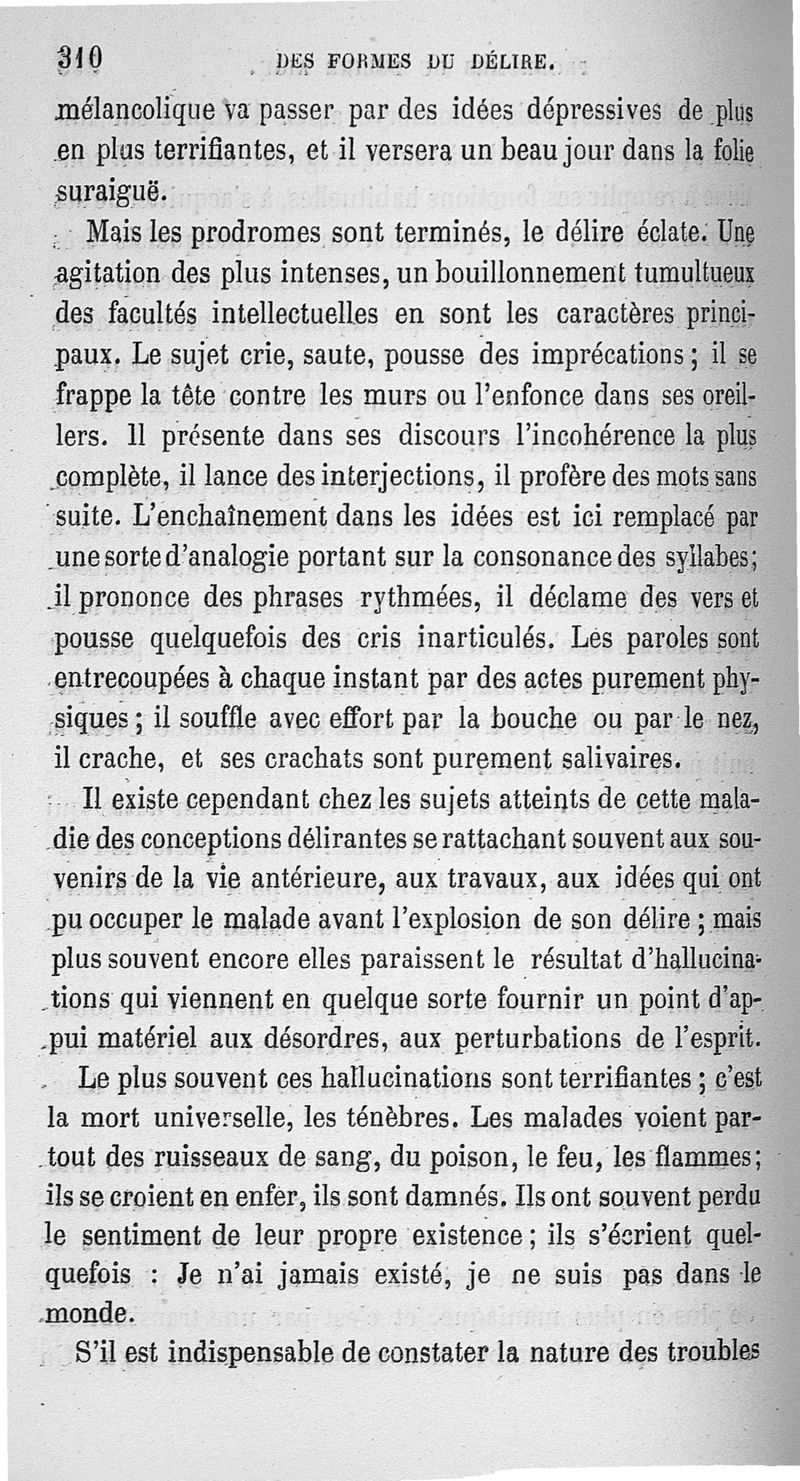 310 DES FORMES DU DÉLIRE.

mélancolique va passer par des idées dépressives de plus en plus terrifiantes, et il versera un beau jour dans la folie suraiguë.

Mais les prodromes sont terminés, le délire éclate. Une agitation des plus intenses, un bouillonnement tumultueux des facultés intellectuelles en sont les caractères principaux. Le sujet crie, saute, pousse des imprécations ; il se frappe la tête contre les murs ou l'enfonce dans ses oreillers. Il présente dans ses discours l'incohérence la plus complète, il lance des interjections, il profère des mots sans suite. L'enchaînement dans les idées est ici remplacé par une sorte d'analogie portant sur la consonance des syllabes ; il prononce des phrases rythmées, il déclame des vers et pousse quelquefois des cris inarticulés. Les paroles sont entrecoupées à chaque instant par des actes purement physiques ; il souffle avec effort par la bouche ou par le nez, il crache, et ses crachats sont purement salivaires.

Il existe cependant chez les sujets atteints de cette maladie des conceptions délirantes se rattachant souvent aux souvenirs de la vie antérieure, aux travaux, aux idées qui ont pu occuper le malade avant l'explosion de son délire ; mais plus souvent encore elles paraissent le résultat d'hallucinations qui viennent en quelque sorte fournir un point d'appui matériel aux désordres, aux perturbations de l'esprit.

Le plus souvent ces hallucinations sont terrifiantes ; c'est la mort universelle, les ténèbres. Les malades voient partout des ruisseaux de sang, du poison, le feu, les flammes ; ils se croient en enfer, ils sont damnés. Ils ont souvent perdu le sentiment de leur propre existence ; ils s'écrient quelquefois : Je n'ai jamais existé, je ne suis pas dans le monde.

S'il est indispensable de constater la nature des troubles